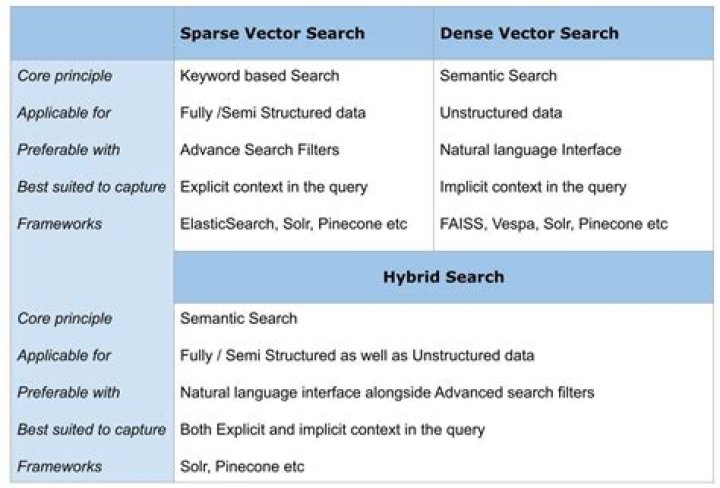 | | Sparse Vector Search | Dense Vector Search |
|---|---|---|
| Core principle | Keyword based Search | Semantic Search |
| Applicable for | Fully /Semi Structured data | Unstructured data |
| Preferable with | Advance Search Filters | Natural language Interface |
| Best suited to capture | Explicit context in the query | Implicit context in the query |
| Frameworks | ElasticSearch, Solr, Pinecone etc | FAISS, Vespa, Solr, Pinecone etc |

| | Hybrid Search |
|---|---|
| Core principle | Semantic Search |
| Applicable for | Fully / Semi Structured as well as Unstructured data |
| Preferable with | Natural language interface alongside Advanced search filters |
| Best suited to capture | Both Explicit and implicit context in the query |
| Frameworks | Solr, Pinecone etc |